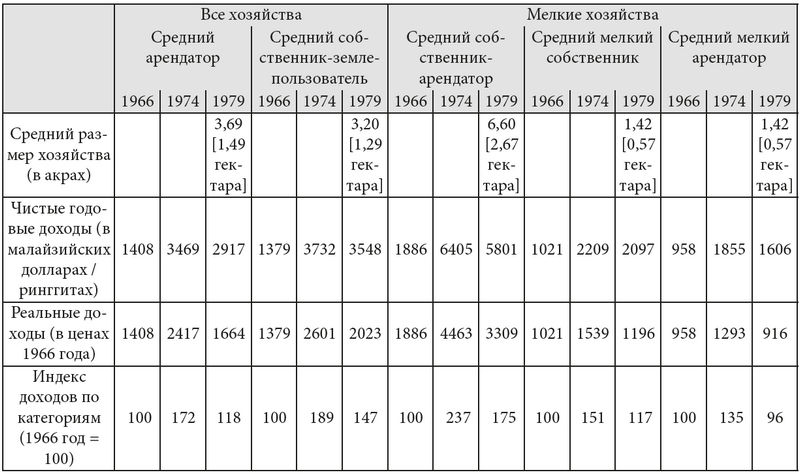 |  | Все хозяйства |  |  |  |  |  | Мелкие хозяйства |  |  |  |  |  |  |  |  |
|---|---|---|---|---|---|---|---|---|---|---|---|---|---|---|---|
|  | Средний арендатор |  |  | Средний собственник-землепользователь |  |  | Средний собственник-арендатор |  |  | Средний мелкий собственник |  |  | Средний мелкий арендатор |  |  |
|  | 1966 | 1974 | 1979 | 1966 | 1974 | 1979 | 1966 | 1974 | 1979 | 1966 | 1974 | 1979 | 1966 | 1974 | 1979 |
| Средний размер хозяйства (в акрах) |  |  | 3,69 [1,49 гектара] |  |  | 3,20 [1,29 гектара] |  |  | 6,60 [2,67 гектара] |  |  | 1,42 [0,57 гектара] |  |  | 1,42 [0,57 гектара] |
| Чистые годовые доходы (в малайзийских долларах / ринггитах) | 1408 | 3469 | 2917 | 1379 | 3732 | 3548 | 1886 | 6405 | 5801 | 1021 | 2209 | 2097 | 958 | 1855 | 1606 |
| Реальные доходы (в ценах 1966 года) | 1408 | 2417 | 1664 | 1379 | 2601 | 2023 | 1886 | 4463 | 3309 | 1021 | 1539 | 1196 | 958 | 1293 | 916 |
| Индекс доходов по категориям (1966 год = 100) | 100 | 172 | 118 | 100 | 189 | 147 | 100 | 237 | 175 | 100 | 151 | 117 | 100 | 135 | 96 |